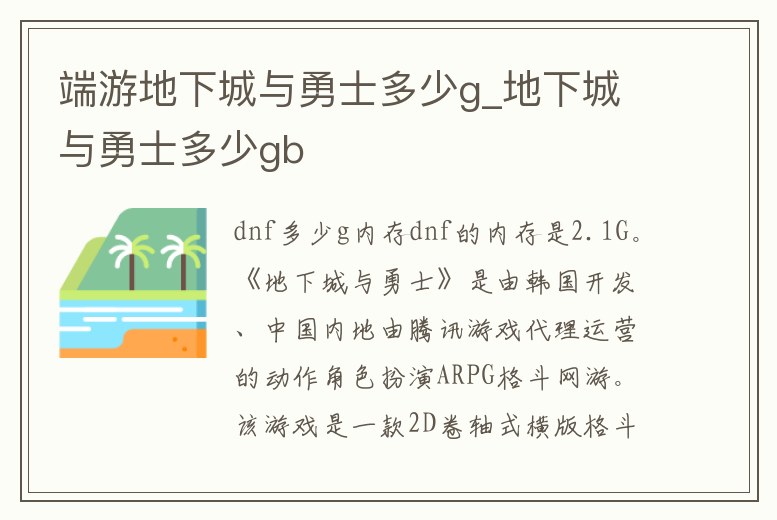 端游地下城与勇士多少g_地下城与勇士多少gb

dnf多少g内存dnf的内存是2.1G。《地下城与勇士》是由韩国开发、中国内地由腾讯游戏代理运营的动作角色扮演ARPG格斗网游。该游戏是一款2D卷轴式横版格斗